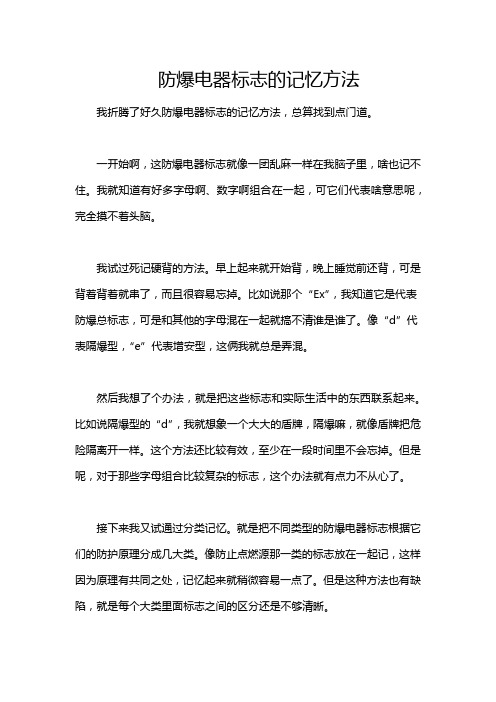 防爆电器标志的记忆方法

我折腾了好久防爆电器标志的记忆方法，总算找到点门道。

一开始啊，这防爆电器标志就像一团乱麻一样在我脑子里，啥也记不住。我就知道有好多字母啊、数字啊组合在一起，可它们代表啥意思呢，完全摸不着头脑。

我试过死记硬背的方法。早上起来就开始背，晚上睡觉前还背，可是背着背着就串了，而且很容易忘掉。比如说那个“Ex”，我知道它是代表防爆总标志，可是和其他的字母混在一起就搞不清谁是谁了。像“d”代表隔爆型，“e”代表增安型，这俩我就总是弄混。

然后我想了个办法，就是把这些标志和实际生活中的东西联系起来。比如说隔爆型的“d”，我就想象一个大大的盾牌，隔爆嘛，就像盾牌把危险隔离开一样。这个方法还比较有效，至少在一段时间里不会忘掉。但是呢，对于那些字母组合比较复杂的标志，这个办法就有点力不从心了。

接下来我又试通过分类记忆。就是把不同类型的防爆电器标志根据它们的防护原理分成几大类。像防止点燃源那一类的标志放在一起记，这样因为原理有共同之处，记忆起来就稍微容易一点了。但是这种方法也有缺陷，就是每个大类里面标志之间的区分还是不够清晰。